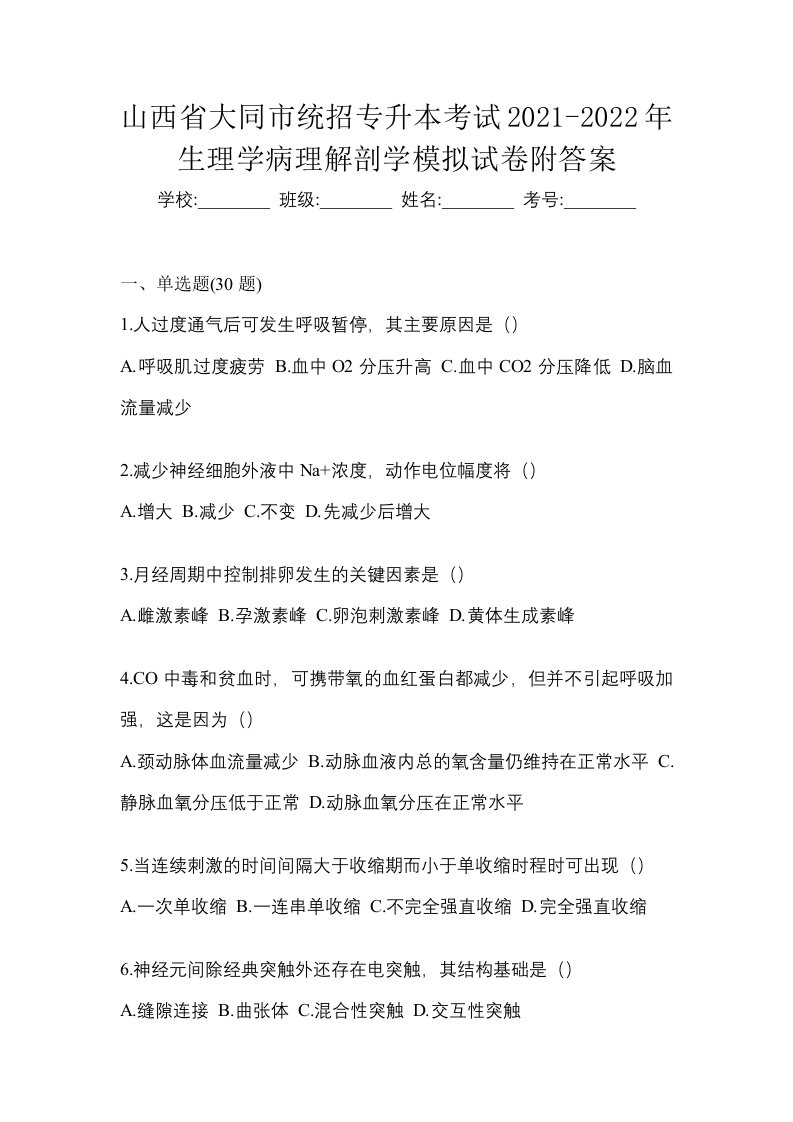 山西省大同市统招专升本考试2021-2022年生理学病理解剖学模拟试卷附答案

学校:________ 班级:________ 姓名:________ 考号:________

一、单选题(30 题)

1.人过度通气后可发生呼吸暂停，其主要原因是（）

A.呼吸肌过度疲劳 B.血中 O2 分压升高 C.血中 CO2 分压降低 D.脑血流量减少

2.减少神经细胞外液中 Na+浓度，动作电位幅度将（）

A.增大 B.减少 C.不变 D.先减少后增大

3.月经周期中控制排卵发生的关键因素是（）

A.雌激素峰 B.孕激素峰 C.卵泡刺激素峰 D.黄体生成素峰

4.CO 中毒和贫血时，可携带氧的血红蛋白都减少，但并不引起呼吸加强，这是因为（）

A.颈动脉体血流量减少 B.动脉血液内总的氧含量仍维持在正常水平 C.静脉血氧分压低于正常 D.动脉血氧分压在正常水平

5.当连续刺激的时间间隔大于收缩期而小于单收缩时程时可出现（）

A.一次单收缩 B.一连串单收缩 C.不完全强直收缩 D.完全强直收缩

6.神经元间除经典突触外还存在电突触，其结构基础是（）

A.缝隙连接 B.曲张体 C.混合性突触 D.交互性突触